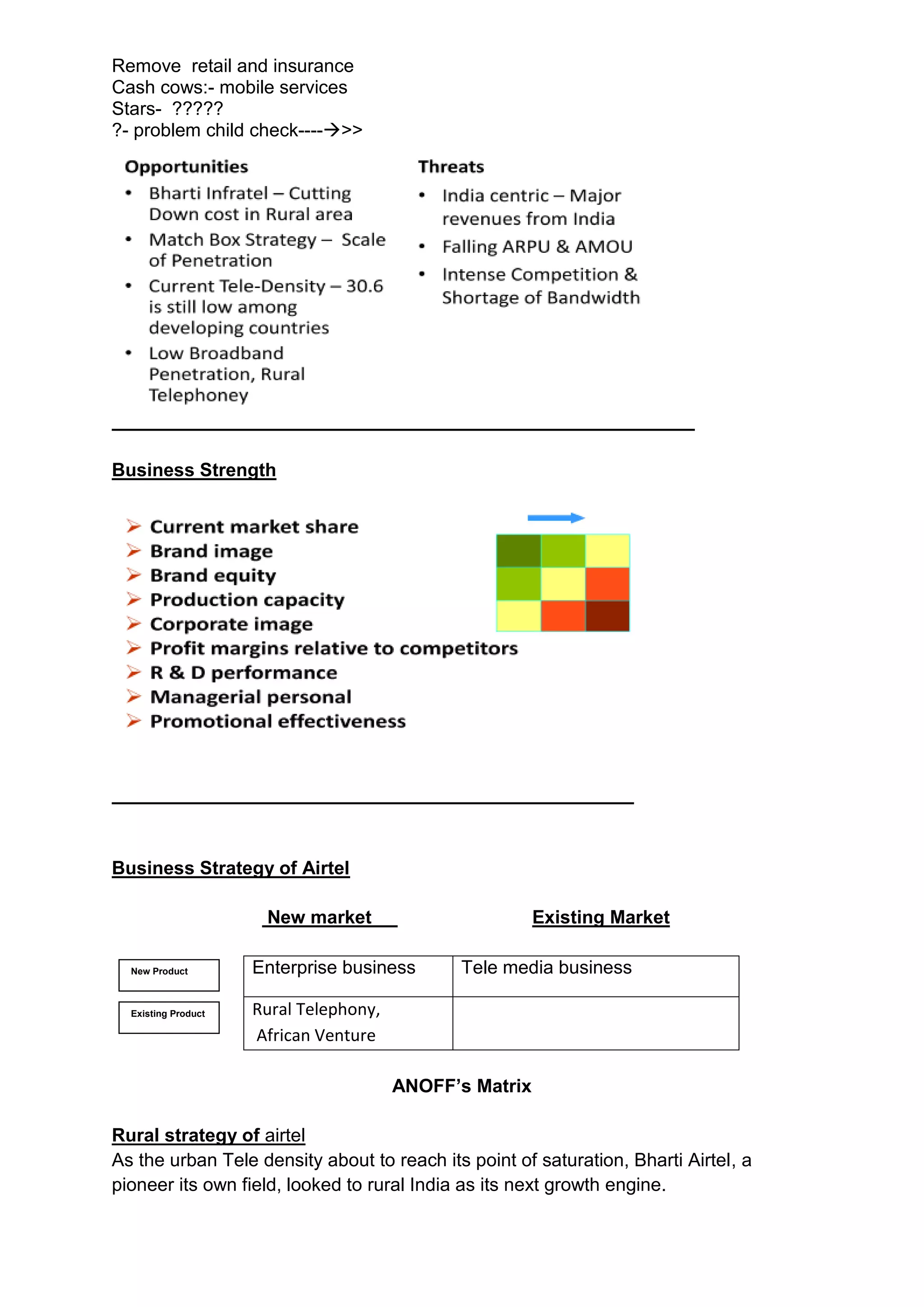 Remove retail and insurance
Cash cows:- mobile services
Stars- ?????
?- problem child check----→>>

Opportunities
• Bharti Infratel – Cutting Down cost in Rural area
• Match Box Strategy – Scale of Penetration
• Current Tele-Density – 30.6 is still low among developing countries
• Low Broadband Penetration, Rural Telephoney

Threats
• India centric – Major revenues from India
• Falling ARPU & AMOU
• Intense Competition & Shortage of Bandwidth

Business Strength

➢ Current market share
➢ Brand image
➢ Brand equity
➢ Production capacity
➢ Corporate image
➢ Profit margins relative to competitors
➢ R & D performance
➢ Managerial personal
➢ Promotional effectiveness

Business Strategy of Airtel

| | New market | Existing Market |
|---|---|---|
| New Product | Enterprise business | Tele media business |
| Existing Product | Rural Telephony, African Venture | |

ANOFF's Matrix

Rural strategy of airtel
As the urban Tele density about to reach its point of saturation, Bharti Airtel, a pioneer its own field, looked to rural India as its next growth engine.